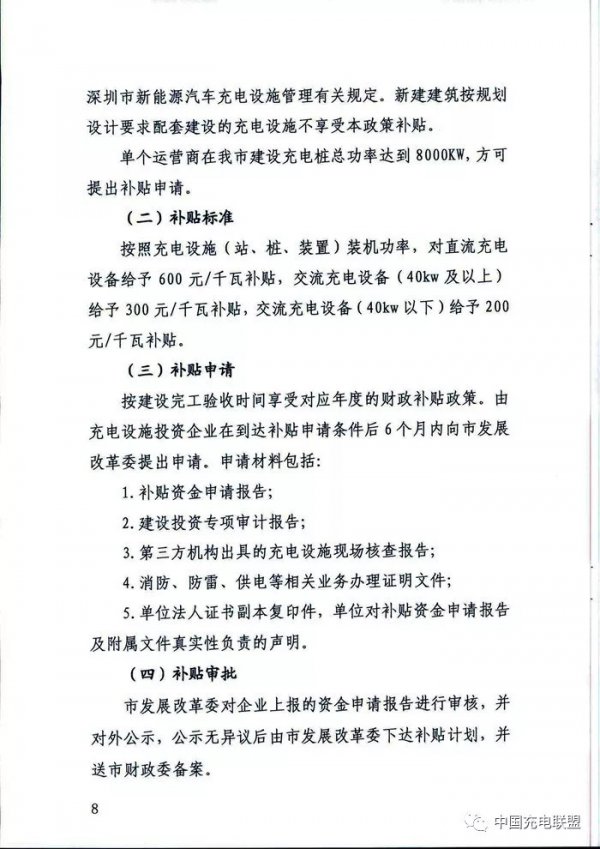 深圳市新能源汽车充电设施管理有关规定。新建建筑按规划设计要求配套建设的充电设施不享受本政策补贴。

单个运营商在我市建设充电桩总功率达到 8000KW，方可提出补贴申请。

（二）补贴标准

按照充电设施（站、桩、装置）装机功率，对直流充电设备给予 600 元/千瓦补贴，交流充电设备（40kw 及以上）给予 300 元/千瓦补贴，交流充电设备（40kw 以下）给予 200 元/千瓦补贴。

（三）补贴申请

按建设完工验收时间享受对应年度的财政补贴政策。由充电设施投资企业在到达补贴申请条件后 6 个月内向市发展改革委提出申请。申请材料包括：

1. 补贴资金申请报告；

2. 建设投资专项审计报告；

3. 第三方机构出具的充电设施现场核查报告；

4. 消防、防雷、供电等相关业务办理证明文件；

5. 单位法人证书副本复印件，单位对补贴资金申请报告及附属文件真实性负责的声明。

（四）补贴审批

市发展改革委对企业上报的资金申请报告进行审核，并对外公示，公示无异议后由市发展改革委下达补贴计划，并送市财政委备案。

8

中国充电联盟